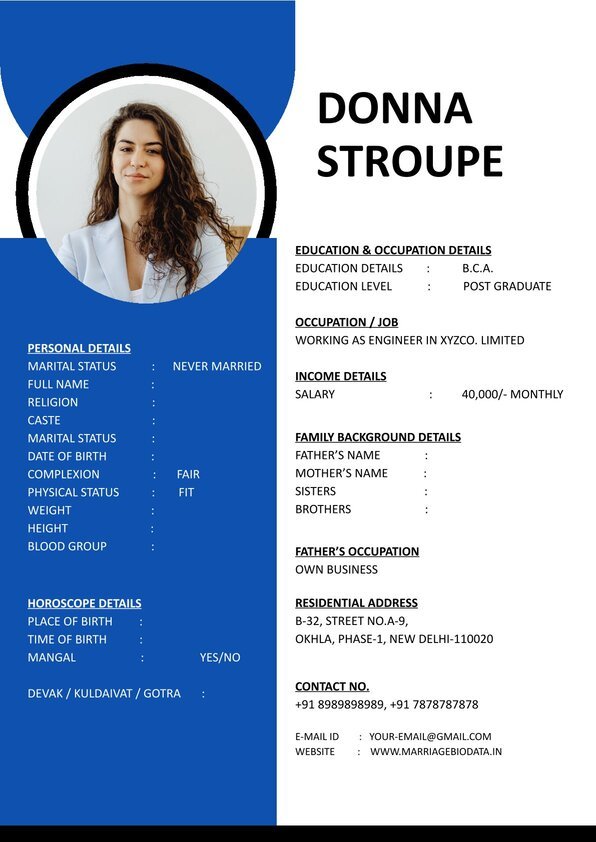 DONNA STROUPE

PERSONAL DETAILS
MARITAL STATUS : NEVER MARRIED
FULL NAME :
RELIGION :
CASTE :
MARITAL STATUS :
DATE OF BIRTH :
COMPLEXION : FAIR
PHYSICAL STATUS : FIT
WEIGHT :
HEIGHT :
BLOOD GROUP :

HOROSCOPE DETAILS
PLACE OF BIRTH :
TIME OF BIRTH :
MANGAL : YES/NO

DEVAK / KULDAIVAT / GOTRA :

EDUCATION & OCCUPATION DETAILS
EDUCATION DETAILS : B.C.A.
EDUCATION LEVEL : POST GRADUATE

OCCUPATION / JOB
WORKING AS ENGINEER IN XYZCO. LIMITED

INCOME DETAILS
SALARY : 40,000/- MONTHLY

FAMILY BACKGROUND DETAILS
FATHER'S NAME :
MOTHER'S NAME :
SISTERS :
BROTHERS :

FATHER'S OCCUPATION
OWN BUSINESS

RESIDENTIAL ADDRESS
B-32, STREET NO.A-9,
OKHLA, PHASE-1, NEW DELHI-110020

CONTACT NO.
+91 8989898989, +91 7878787878

E-MAIL ID : YOUR-EMAIL@GMAIL.COM
WEBSITE : WWW.MARRIAGEBIODATA.IN